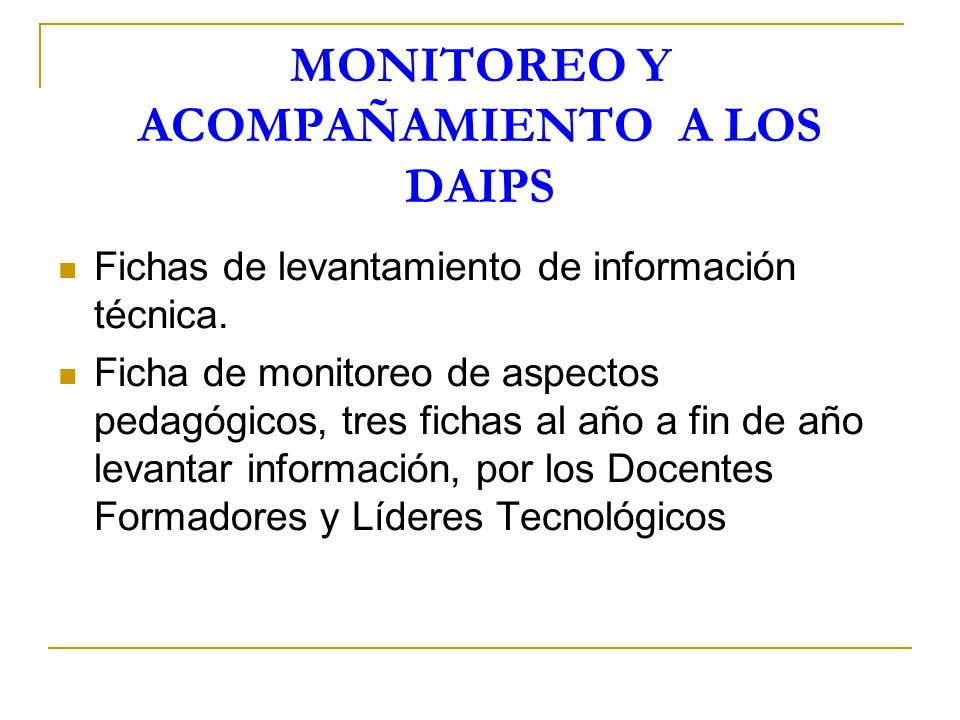 MONITOREO Y ACOMPAÑAMIENTO A LOS DAIPS

Fichas de levantamiento de información técnica.

Ficha de monitoreo de aspectos pedagógicos, tres fichas al año a fin de año levantar información, por los Docentes Formadores y Líderes Tecnológicos